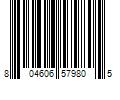 8 04606 57980 5